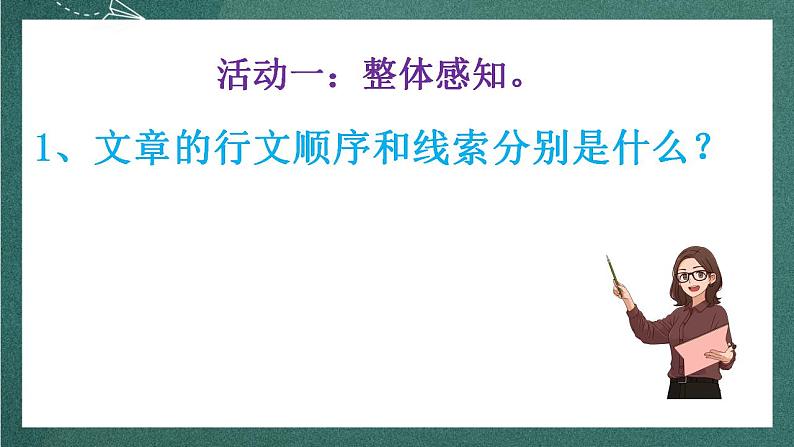 活动一：整体感知。

1、文章的行文顺序和线索分别是什么？